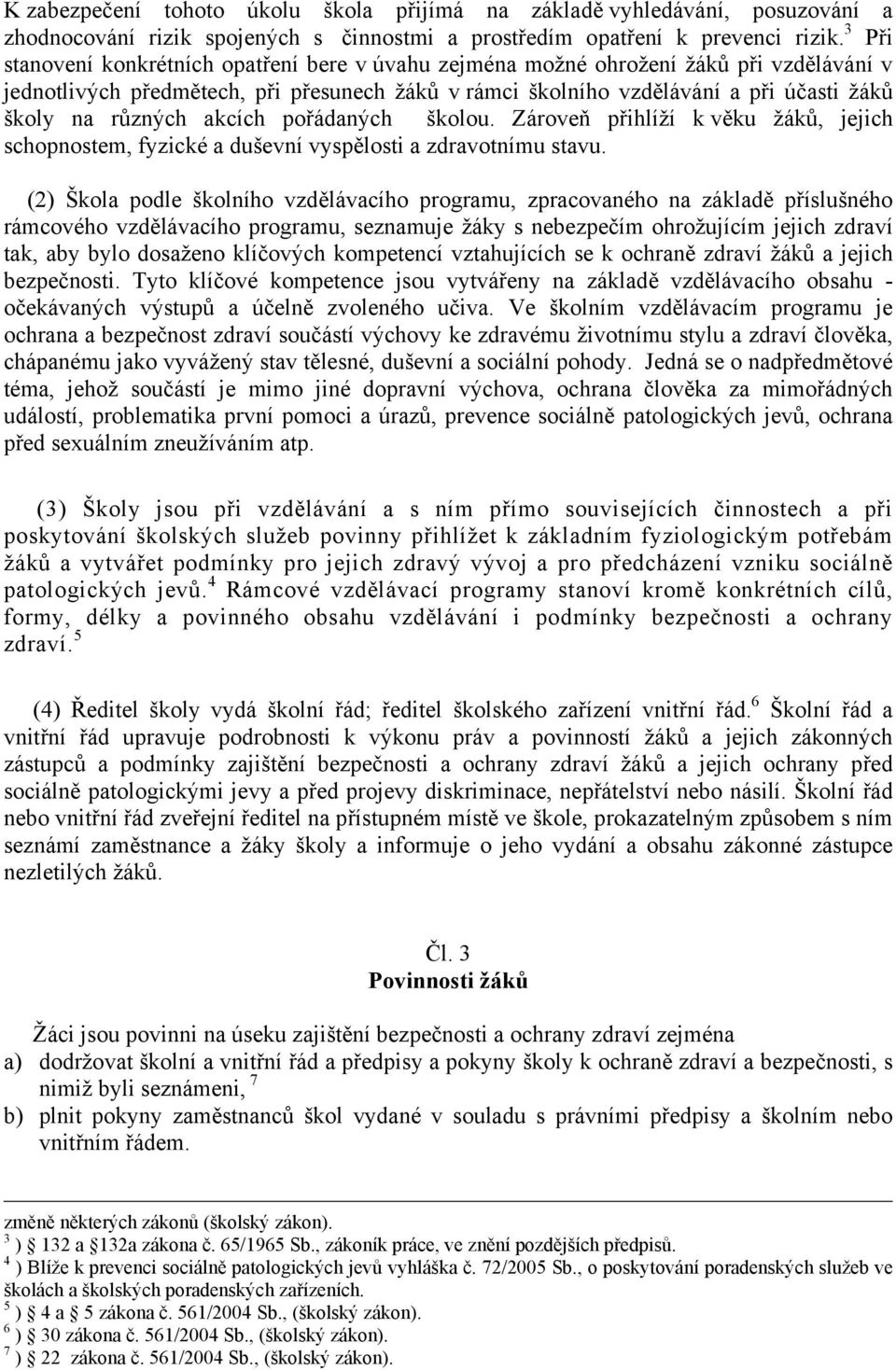 K zabezpečení tohoto úkolu škola přijímá na základě vyhledávání, posuzování a zhodnocování rizik spojených s činnostmi a prostředím opatření k prevenci rizik.$^3$ Při stanovení konkrétních opatření bere v úvahu zejména možné ohrožení žáků při vzdělávání v jednotlivých předmětech, při přesunech žáků v rámci školního vzdělávání a při účasti žáků školy na různých akcích pořádaných školou. Zároveň přihlíží k věku žáků, jejich schopnostem, fyzické a duševní vyspělosti a zdravotnímu stavu.

(2) Škola podle školního vzdělávacího programu, zpracovaného na základě příslušného rámcového vzdělávacího programu, seznamuje žáky s nebezpečím ohrožujícím jejich zdraví tak, aby bylo dosaženo klíčových kompetencí vztahujících se k ochraně zdraví žáků a jejich bezpečnosti. Tyto klíčové kompetence jsou vytvářeny na základě vzdělávacího obsahu - očekávaných výstupů a účelně zvoleného učiva. Ve školním vzdělávacím programu je ochrana a bezpečnost zdraví součástí výchovy ke zdravému životnímu stylu a zdraví člověka, chápanému jako vyvážený stav tělesné, duševní a sociální pohody. Jedná se o nadpředmětové téma, jehož součástí je mimo jiné dopravní výchova, ochrana člověka za mimořádných událostí, problematika první pomoci a úrazů, prevence sociálně patologických jevů, ochrana před sexuálním zneužíváním atp.

(3) Školy jsou při vzdělávání a s ním přímo souvisejících činnostech a při poskytování školských služeb povinny přihlížet k základním fyziologickým potřebám žáků a vytvářet podmínky pro jejich zdravý vývoj a pro předcházení vzniku sociálně patologických jevů.$^4$ Rámcové vzdělávací programy stanoví kromě konkrétních cílů, formy, délky a povinného obsahu vzdělávání i podmínky bezpečnosti a ochrany zdraví.$^5$

(4) Ředitel školy vydá školní řád; ředitel školského zařízení vnitřní řád.$^6$ Školní řád a vnitřní řád upravuje podrobnosti k výkonu práv a povinností žáků a jejich zákonných zástupců a podmínky zajištění bezpečnosti a ochrany zdraví žáků a jejich ochrany před sociálně patologickými jevy a před projevy diskriminace, nepřátelství nebo násilí. Školní řád nebo vnitřní řád zveřejní ředitel na přístupném místě ve škole, prokazatelným způsobem s ním seznámí zaměstnance a žáky školy a informuje o jeho vydání a obsahu zákonné zástupce nezletilých žáků.

Čl. 3
Povinnosti žáků

Žáci jsou povinni na úseku zajištění bezpečnosti a ochrany zdraví zejména
a) dodržovat školní a vnitřní řád a předpisy a pokyny školy k ochraně zdraví a bezpečnosti, s nimiž byli seznámeni, $^7$
b) plnit pokyny zaměstnanců škol vydané v souladu s právními předpisy a školním nebo vnitřním řádem.

změně některých zákonů (školský zákon).
$^3$ ) 132 a 132a zákona č. 65/1965 Sb., zákoník práce, ve znění pozdějších předpisů.
$^4$ ) Blíže k prevenci sociálně patologických jevů vyhláška č. 72/2005 Sb., o poskytování poradenských služeb ve školách a školských poradenských zařízeních.
$^5$ ) 4 a 5 zákona č. 561/2004 Sb., (školský zákon).
$^6$ ) 30 zákona č. 561/2004 Sb., (školský zákon).
$^7$ ) 22 zákona č. 561/2004 Sb., (školský zákon).